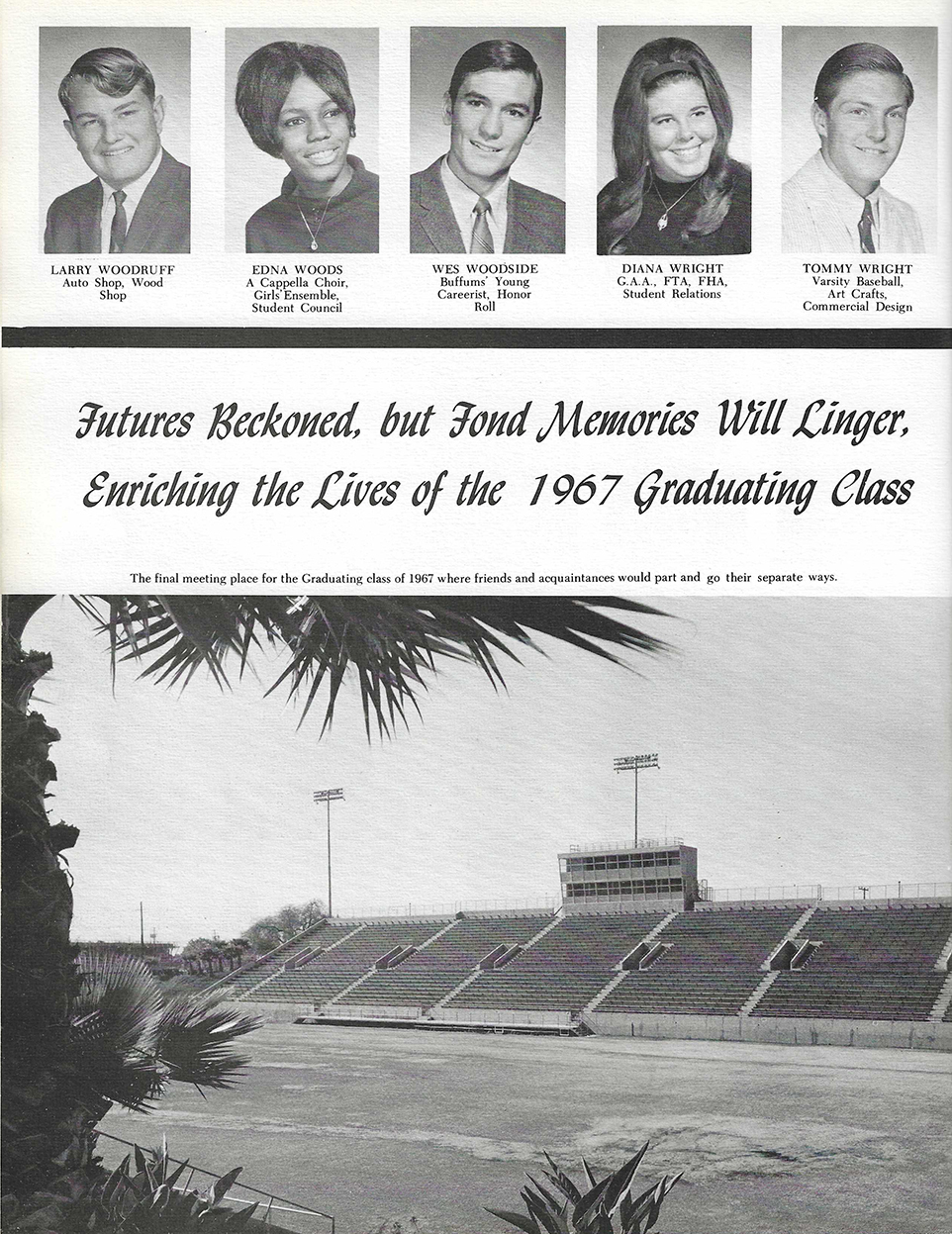 LARRY WOODRUFF
Auto Shop, Wood Shop

EDNA WOODS
A Cappella Choir, Girls Ensemble, Student Council

WES WOODSIDE
Buffums' Young Careerist, Honor Roll

DIANA WRIGHT
G.A.A., FTA, FHA, Student Relations

TOMMY WRIGHT
Varsity Baseball, Art Crafts, Commercial Design

Futures Beckoned, but Fond Memories Will Linger, Enriching the Lives of the 1967 Graduating Class

The final meeting place for the Graduating class of 1967 where friends and acquaintances would part and go their separate ways.